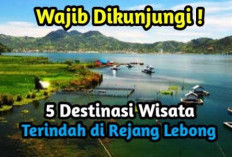 Wajib Dikunjungi !

5 Destinasi Wisata
Terindah di Rejang Lebong